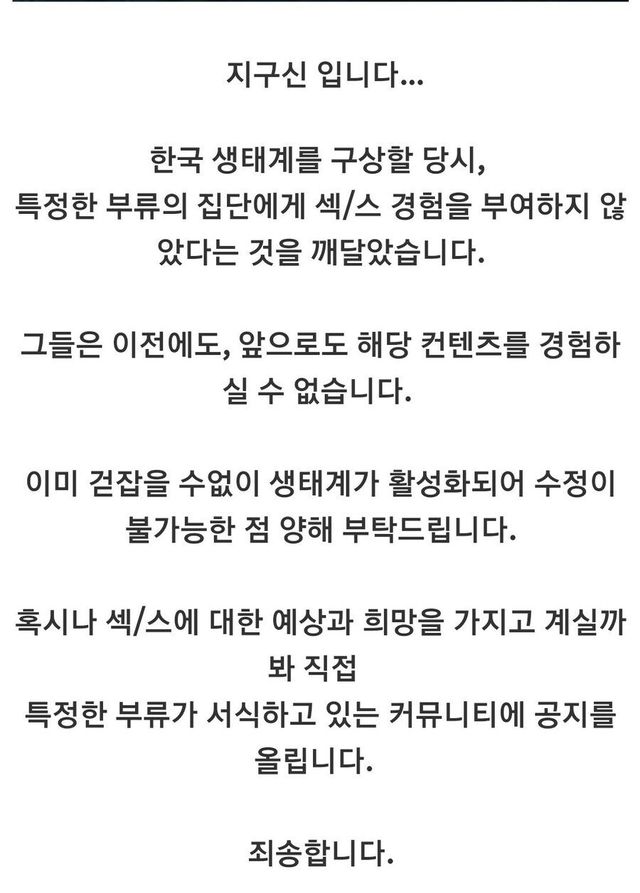 지구신 입니다...

한국 생태계를 구상할 당시,
특정한 부류의 집단에게 섹/스 경험을 부여하지 않았다는 것을 깨달았습니다.

그들은 이전에도, 앞으로도 해당 컨텐츠를 경험하실 수 없습니다.

이미 걷잡을 수없이 생태계가 활성화되어 수정이 불가능한 점 양해 부탁드립니다.

혹시나 섹/스에 대한 예상과 희망을 가지고 계실까봐 직접
특정한 부류가 서식하고 있는 커뮤니티에 공지를 올립니다.

죄송합니다.